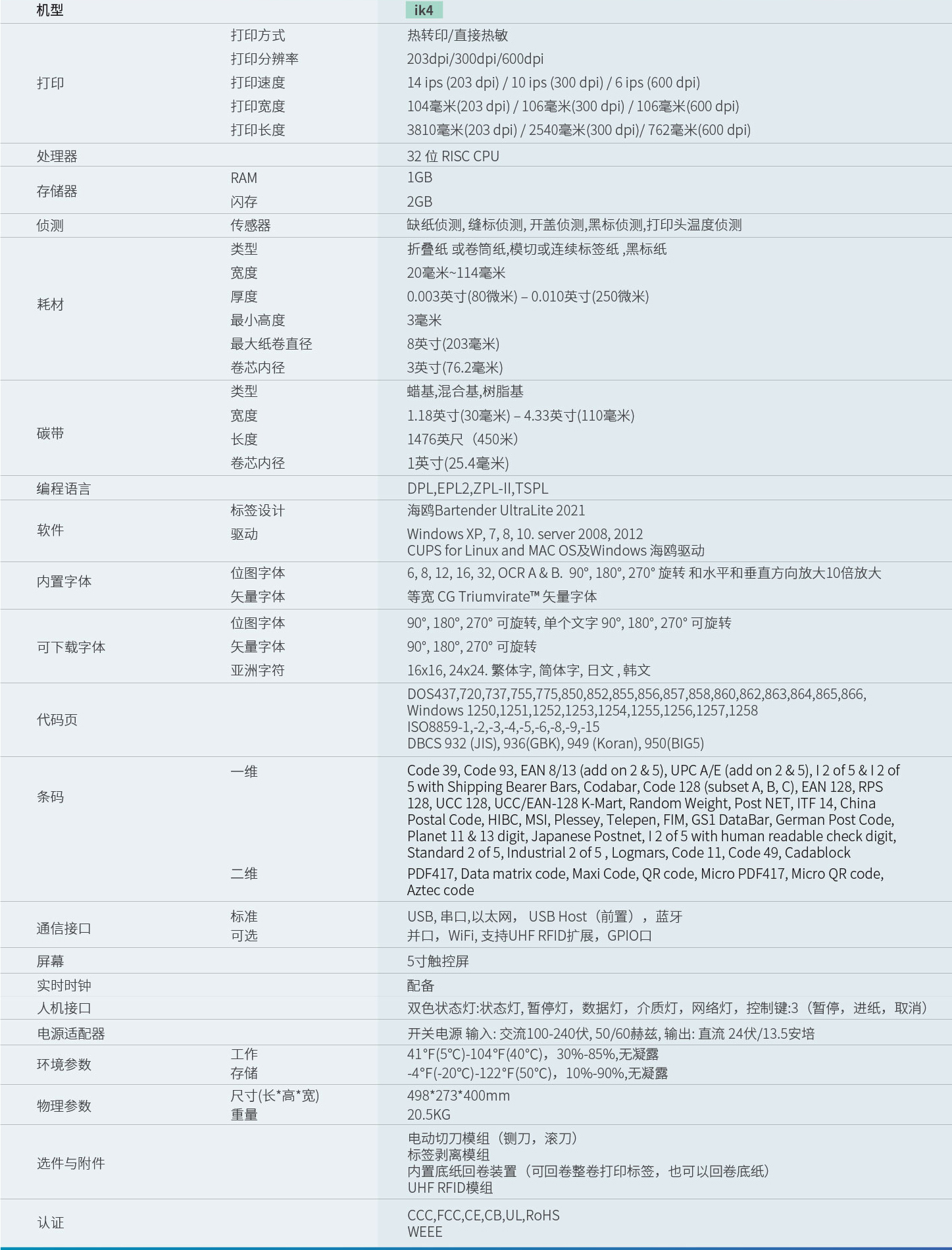 | 机型 | | ik4 |
|---|---|---|
| 打印 | 打印方式 | 热转印/直接热敏 |
| | 打印分辨率 | 203dpi/300dpi/600dpi |
| | 打印速度 | 14 ips (203 dpi) / 10 ips (300 dpi) / 6 ips (600 dpi) |
| | 打印宽度 | 104毫米(203 dpi) / 106毫米(300 dpi) / 106毫米(600 dpi) |
| | 打印长度 | 3810毫米(203 dpi) / 2540毫米(300 dpi)/ 762毫米(600 dpi) |
| 处理器 | | 32 位 RISC CPU |
| 存储器 | RAM | 1GB |
| | 闪存 | 2GB |
| 侦测 | 传感器 | 缺纸侦测, 缝标侦测, 开盖侦测,黑标侦测,打印头温度侦测 |
| 耗材 | 类型 | 折叠纸 或卷筒纸,模切或连续标签纸 ,黑标纸 |
| | 宽度 | 20毫米~114毫米 |
| | 厚度 | 0.003英寸(80微米) – 0.010英寸(250微米) |
| | 最小高度 | 3毫米 |
| | 最大纸卷直径 | 8英寸(203毫米) |
| | 卷芯内径 | 3英寸(76.2毫米) |
| 碳带 | 类型 | 蜡基,混合基,树脂基 |
| | 宽度 | 1.18英寸(30毫米) – 4.33英寸(110毫米) |
| | 长度 | 1476英尺（450米） |
| | 卷芯内径 | 1英寸(25.4毫米) |
| 编程语言 | | DPL,EPL2,ZPL-II,TSPL |
| 软件 | 标签设计 | 海鸥Bartender UltraLite 2021 |
| | 驱动 | Windows XP, 7, 8, 10. server 2008, 2012 CUPS for Linux and MAC OS及Windows 海鸥驱动 |
| 内置字体 | 位图字体 | 6, 8, 12, 16, 32, OCR A & B. 90°, 180°, 270° 旋转 和水平和垂直方向放大10倍放大 |
| | 矢量字体 | 等宽 CG Triumvirate™ 矢量字体 |
| 可下载字体 | 位图字体 | 90°, 180°, 270° 可旋转, 单个文字 90°, 180°, 270° 可旋转 |
| | 矢量字体 | 90°, 180°, 270° 可旋转 |
| | 亚洲字符 | 16x16, 24x24. 繁体字, 简体字, 日文 , 韩文 |
| 代码页 | | DOS437,720,737,755,775,850,852,855,856,857,858,860,862,863,864,865,866, Windows 1250,1251,1252,1253,1254,1255,1256,1257,1258 ISO8859-1,-2,-3,-4,-5,-6,-8,-9,-15 DBCS 932 (JIS), 936(GBK), 949 (Koran), 950(BIG5) |
| 条码 | 一维 | Code 39, Code 93, EAN 8/13 (add on 2 & 5), UPC A/E (add on 2 & 5), I 2 of 5 & I 2 of 5 with Shipping Bearer Bars, Codabar, Code 128 (subset A, B, C), EAN 128, RPS 128, UCC 128, UCC/EAN-128 K-Mart, Random Weight, Post NET, ITF 14, China Postal Code, HIBC, MSI, Plessey, Telepen, FIM, GS1 DataBar, German Post Code, Planet 11 & 13 digit, Japanese Postnet, I 2 of 5 with human readable check digit, Standard 2 of 5, Industrial 2 of 5 , Logmars, Code 11, Code 49, Cadablock |
| | 二维 | PDF417, Data matrix code, Maxi Code, QR code, Micro PDF417, Micro QR code, Aztec code |
| 通信接口 | 标准 | USB, 串口,以太网， USB Host（前置），蓝牙 |
| | 可选 | 并口，WiFi, 支持UHF RFID扩展，GPIO口 |
| 屏幕 | | 5寸触控屏 |
| 实时时钟 | | 配备 |
| 人机接口 | | 双色状态灯:状态灯, 暂停灯，数据灯，介质灯，网络灯，控制键:3（暂停，进纸，取消） |
| 电源适配器 | | 开关电源 输入: 交流100-240伏, 50/60赫兹, 输出: 直流 24伏/13.5安培 |
| 环境参数 | 工作 | 41°F(5°C)-104°F(40°C)，30%-85%,无凝露 |
| | 存储 | -4°F(-20°C)-122°F(50°C)，10%-90%,无凝露 |
| 物理参数 | 尺寸(长*高*宽) | 498*273*400mm |
| | 重量 | 20.5KG |
| 选件与附件 | | 电动切刀模组（铡刀，滚刀） 标签剥离模组 内置底纸回卷装置（可回卷整卷打印标签，也可以回卷底纸） UHF RFID模组 |
| 认证 | | CCC,FCC,CE,CB,UL,RoHS WEEE |